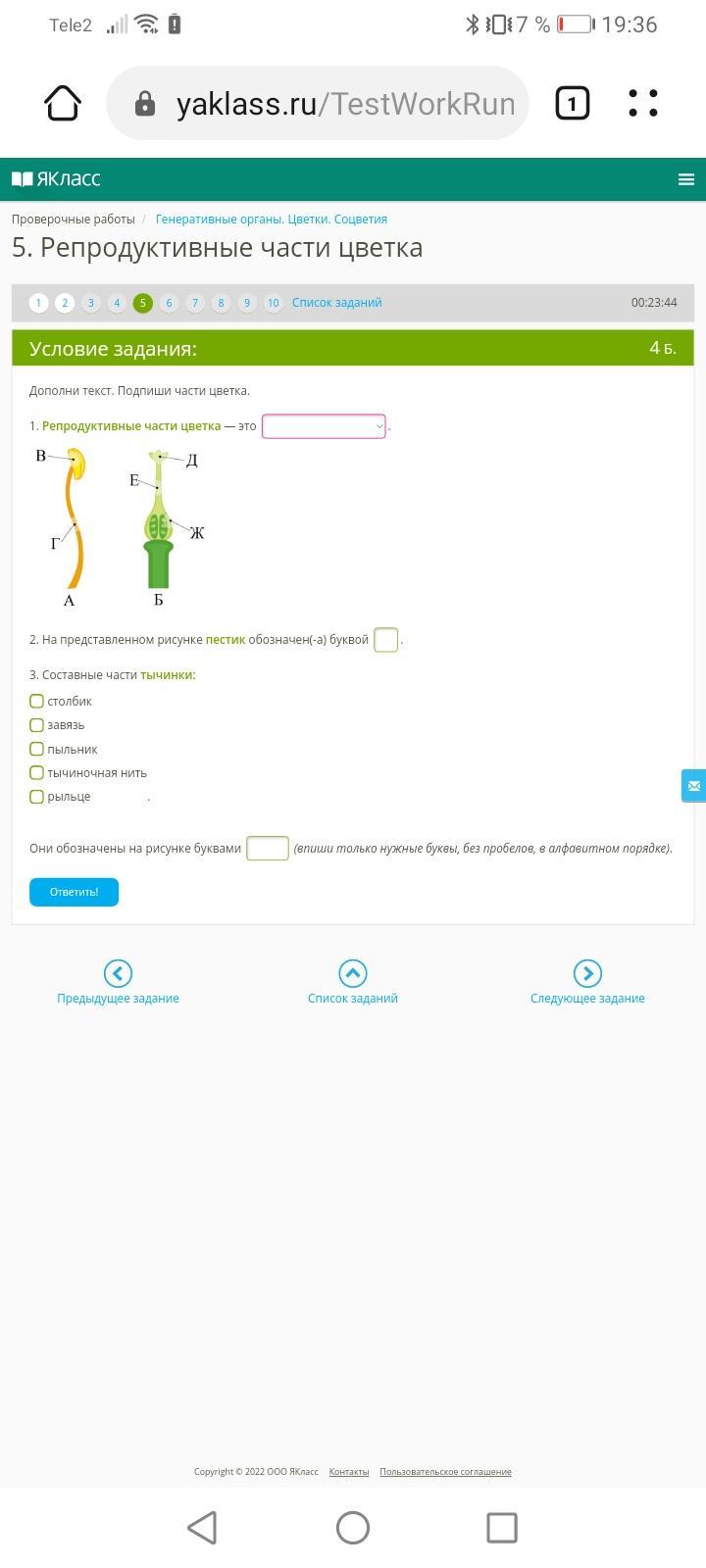 Tele2 7 % 19:36

yaklass.ru/TestWorkRun

1

ЯКласс

Проверочные работы / Генеративные органы. Цветки. Соцветия

5. Репродуктивные части цветка

1 2 3 4 5 6 7 8 9 10 Список заданий 00:23:44

Условие задания: 4 Б.

Дополни текст. Подпиши части цветка.

1. Репродуктивные части цветка — это .

В Г А Д Е Ж Б

2. На представленном рисунке пестик обозначен(-а) буквой .

3. Составные части тычинки:

столбик

завязь

пыльник

тычиночная нить

рыльце .

Они обозначены на рисунке буквами (впиши только нужные буквы, без пробелов, в алфавитном порядке).

Ответить!

Предыдущее задание

Список заданий

Следующее задание

Copyright © 2022 ООО ЯКласс Контакты Пользовательское соглашение